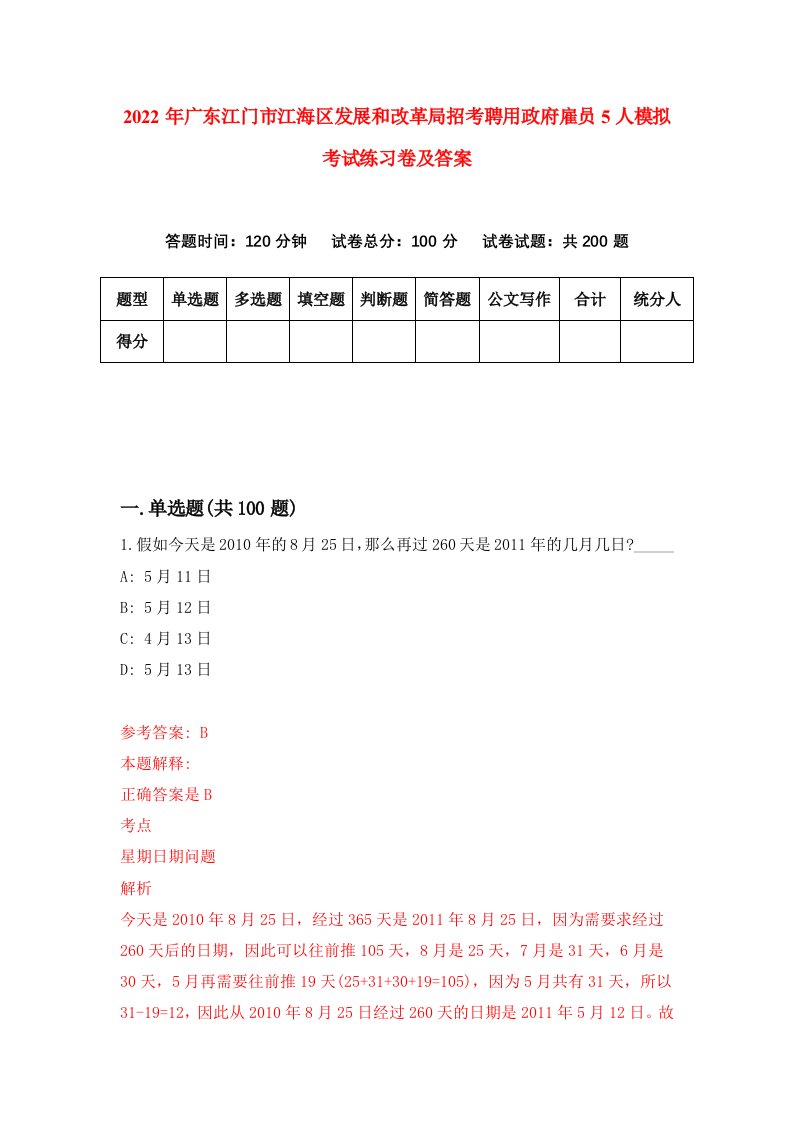 2022 年广东江门市江海区发展和改革局招考聘用政府雇员 5 人模拟考试练习卷及答案

答题时间：120 分钟　试卷总分：100 分　试卷试题：共 200 题

| 题型 | 单选题 | 多选题 | 填空题 | 判断题 | 简答题 | 公文写作 | 合计 | 统分人 |
|---|---|---|---|---|---|---|---|---|
| 得分 | | | | | | | | |

一.单选题(共 100 题)

1.假如今天是 2010 年的 8 月 25 日,那么再过 260 天是 2011 年的几月几日?_____

A: 5 月 11 日

B: 5 月 12 日

C: 4 月 13 日

D: 5 月 13 日

参考答案: B

本题解释:

正确答案是 B

考点

星期日期问题

解析

今天是 2010 年 8 月 25 日，经过 365 天是 2011 年 8 月 25 日，因为需要求经过 260 天后的日期，因此可以往前推 105 天，8 月是 25 天，7 月是 31 天，6 月是 30 天，5 月再需要往前推 19 天(25+31+30+19=105)，因为 5 月共有 31 天，所以 31-19=12，因此从 2010 年 8 月 25 日经过 260 天的日期是 2011 年 5 月 12 日。故